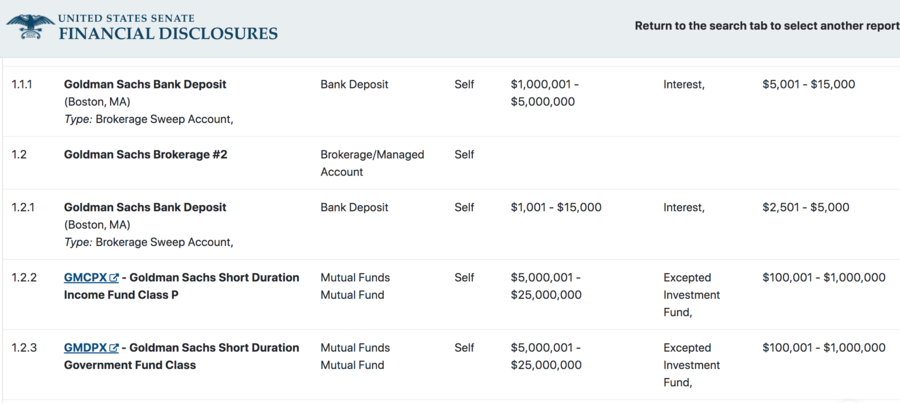 UNITED STATES SENATE
FINANCIAL DISCLOSURES

Return to the search tab to select another report

| | | | | | | |
|---|---|---|---|---|---|---|
| 1.1.1 | **Goldman Sachs Bank Deposit** (Boston, MA) *Type:* Brokerage Sweep Account, | Bank Deposit | Self | $1,000,001 - $5,000,000 | Interest, | $5,001 - $15,000 |
| 1.2 | **Goldman Sachs Brokerage #2** | Brokerage/Managed Account | Self | | | |
| 1.2.1 | **Goldman Sachs Bank Deposit** (Boston, MA) *Type:* Brokerage Sweep Account, | Bank Deposit | Self | $1,001 - $15,000 | Interest, | $2,501 - $5,000 |
| 1.2.2 | **GMCPX - Goldman Sachs Short Duration Income Fund Class P** | Mutual Funds Mutual Fund | Self | $5,000,001 - $25,000,000 | Excepted Investment Fund, | $100,001 - $1,000,000 |
| 1.2.3 | **GMDPX - Goldman Sachs Short Duration Government Fund Class** | Mutual Funds Mutual Fund | Self | $5,000,001 - $25,000,000 | Excepted Investment Fund, | $100,001 - $1,000,000 |